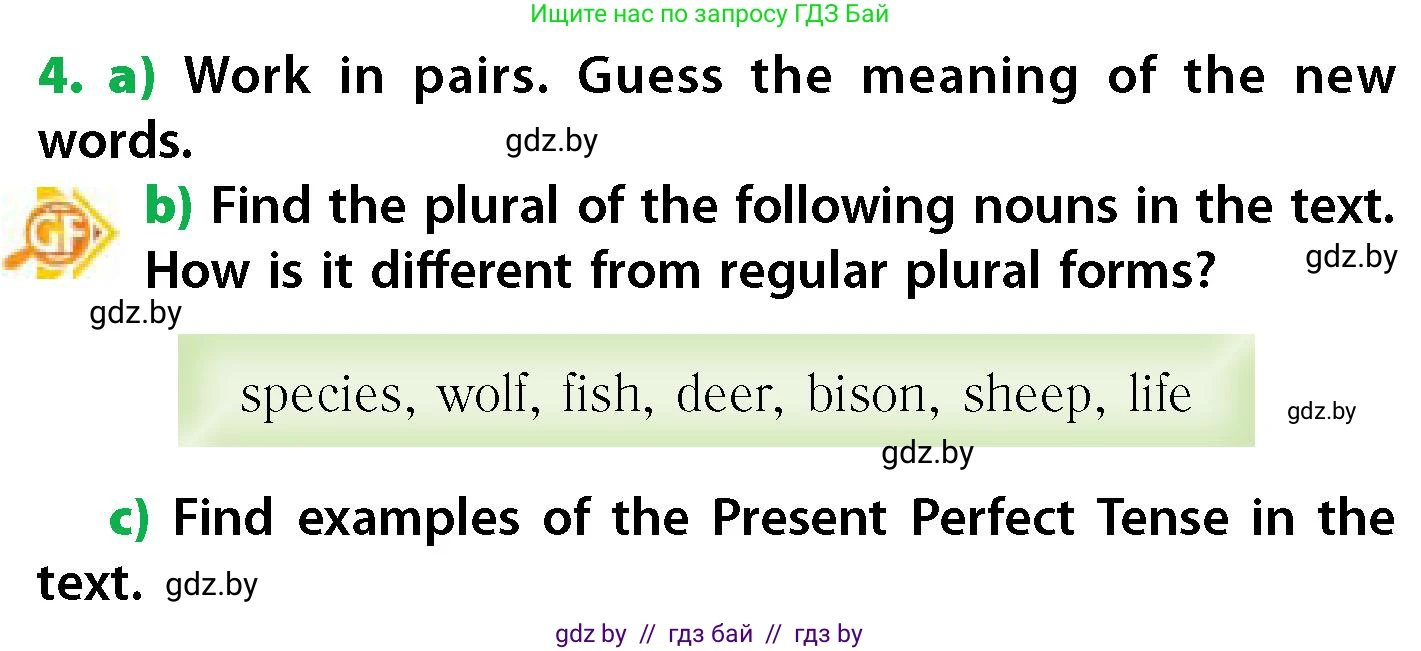 Ищите нас по запросу ГДЗ Бай

4. a) Work in pairs. Guess the meaning of the new words. gdz.by

GF b) Find the plural of the following nouns in the text. How is it different from regular plural forms? gdz.by

gdz.by

species, wolf, fish, deer, bison, sheep, life gdz.by

gdz.by

c) Find examples of the Present Perfect Tense in the text. gdz.by

gdz by // гдз бай // гдз by